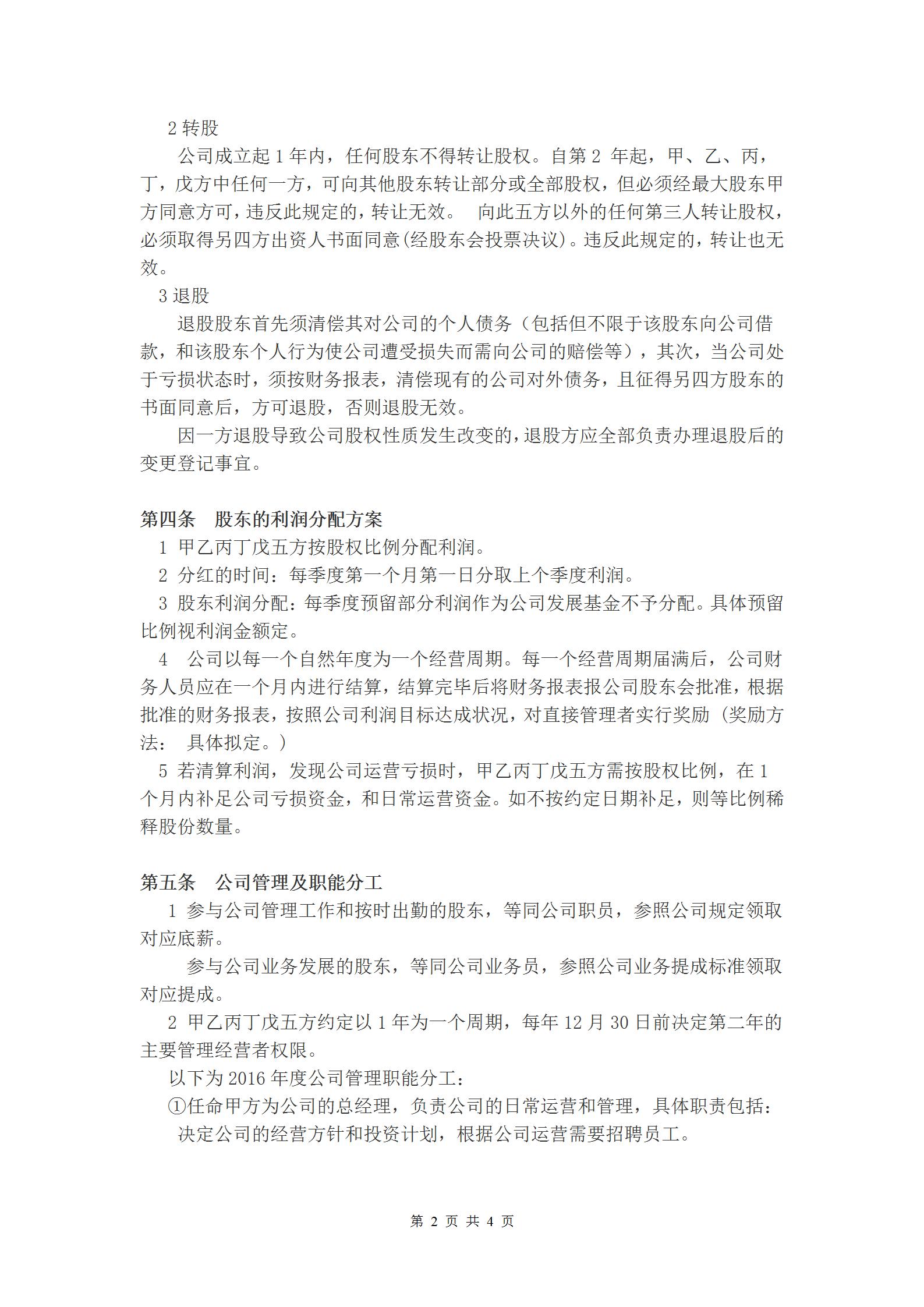 2 转股

公司成立起 1 年内，任何股东不得转让股权。自第 2 年起，甲、乙、丙，丁，戊方中任何一方，可向其他股东转让部分或全部股权，但必须经最大股东甲方同意方可，违反此规定的，转让无效。 向此五方以外的任何第三人转让股权，必须取得另四方出资人书面同意(经股东会投票决议)。违反此规定的，转让也无效。

3 退股

退股股东首先须清偿其对公司的个人债务（包括但不限于该股东向公司借款，和该股东个人行为使公司遭受损失而需向公司的赔偿等），其次，当公司处于亏损状态时，须按财务报表，清偿现有的公司对外债务，且征得另四方股东的书面同意后，方可退股，否则退股无效。

因一方退股导致公司股权性质发生改变的，退股方应全部负责办理退股后的变更登记事宜。

第四条 股东的利润分配方案

1 甲乙丙丁戊五方按股权比例分配利润。

2 分红的时间：每季度第一个月第一日分取上个季度利润。

3 股东利润分配：每季度预留部分利润作为公司发展基金不予分配。具体预留比例视利润金额定。

4 公司以每一个自然年度为一个经营周期。每一个经营周期届满后，公司财务人员应在一个月内进行结算，结算完毕后将财务报表报公司股东会批准，根据批准的财务报表，按照公司利润目标达成状况，对直接管理者实行奖励 (奖励方法： 具体拟定。)

5 若清算利润，发现公司运营亏损时，甲乙丙丁戊五方需按股权比例，在 1 个月内补足公司亏损资金，和日常运营资金。如不按约定日期补足，则等比例稀释股份数量。

第五条 公司管理及职能分工

1 参与公司管理工作和按时出勤的股东，等同公司职员，参照公司规定领取对应底薪。

参与公司业务发展的股东，等同公司业务员，参照公司业务提成标准领取对应提成。

2 甲乙丙丁戊五方约定以 1 年为一个周期，每年 12 月 30 日前决定第二年的主要管理经营者权限。

以下为 2016 年度公司管理职能分工：

①任命甲方为公司的总经理，负责公司的日常运营和管理，具体职责包括：

决定公司的经营方针和投资计划，根据公司运营需要招聘员工。

第 2 页 共 4 页